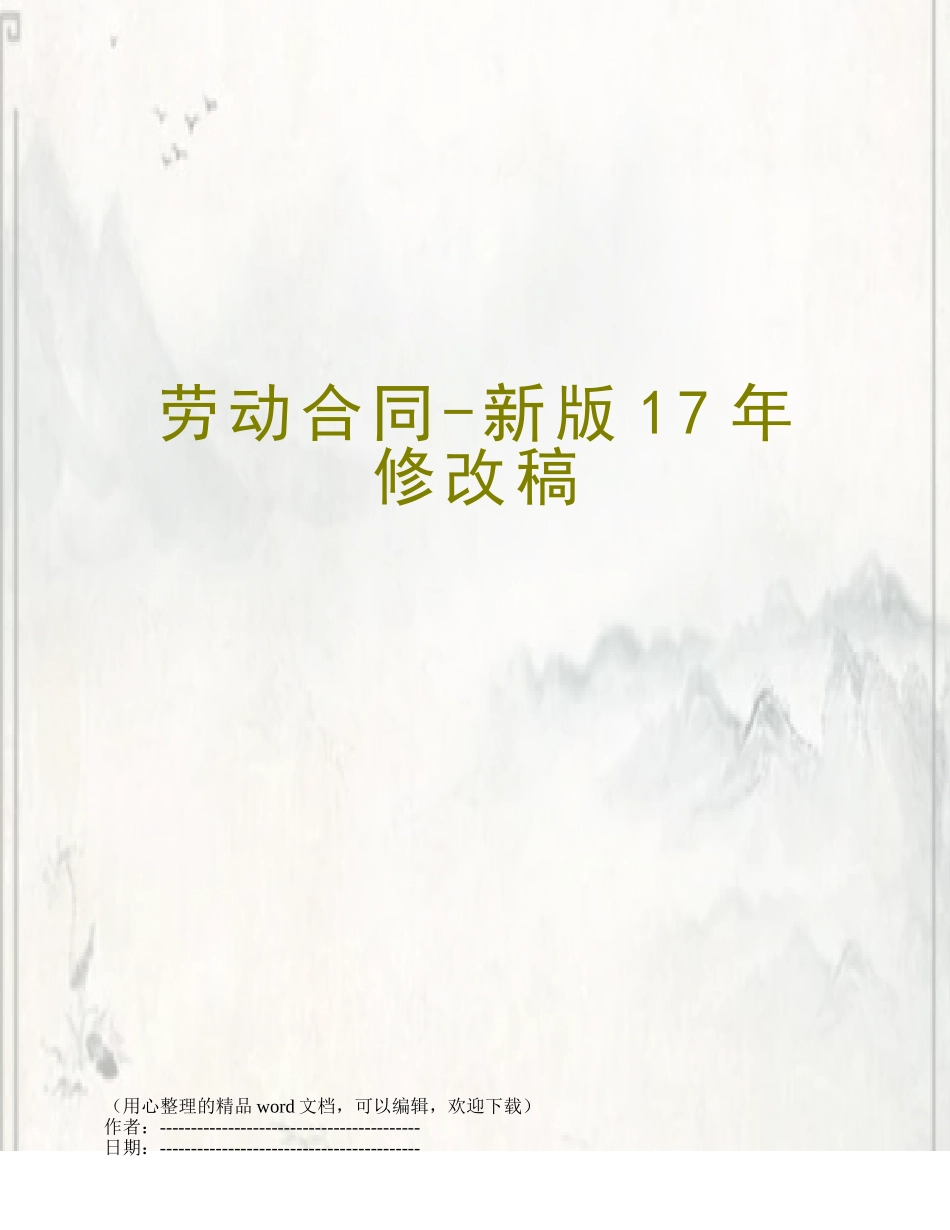 劳动合同-新版 17 年修改稿

（用心整理的精品 word 文档，可以编辑，欢迎下载）
作者：------------------------------------------
日期：------------------------------------------